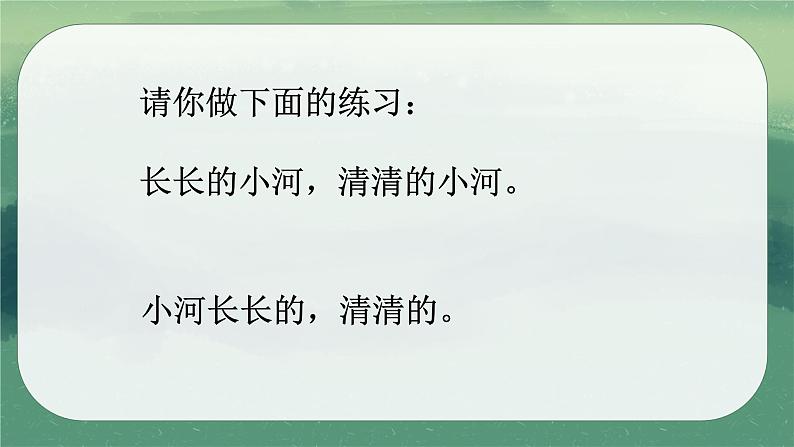 请你做下面的练习：

长长的小河，清清的小河。

小河长长的，清清的。